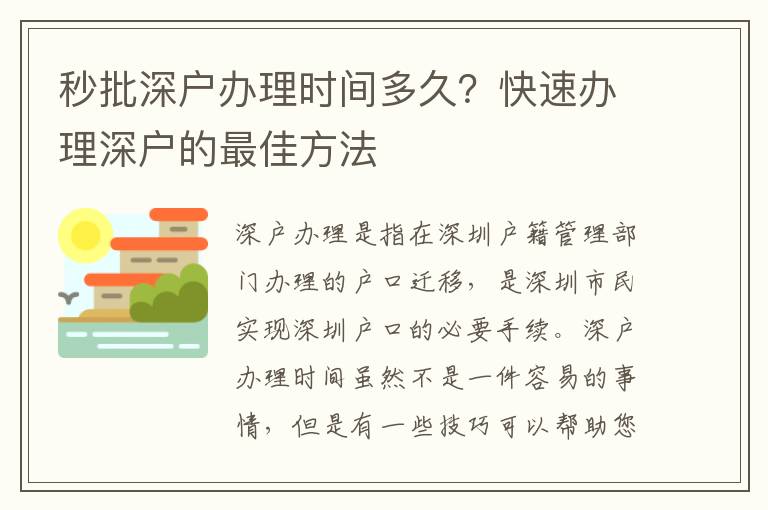 秒批深户办理时间多久？快速办理深户的最佳方法

深户办理是指在深圳户籍管理部门办理的户口迁移，是深圳市民实现深圳户口的必要手续。深户办理时间虽然不是一件容易的事情，但是有一些技巧可以帮助您